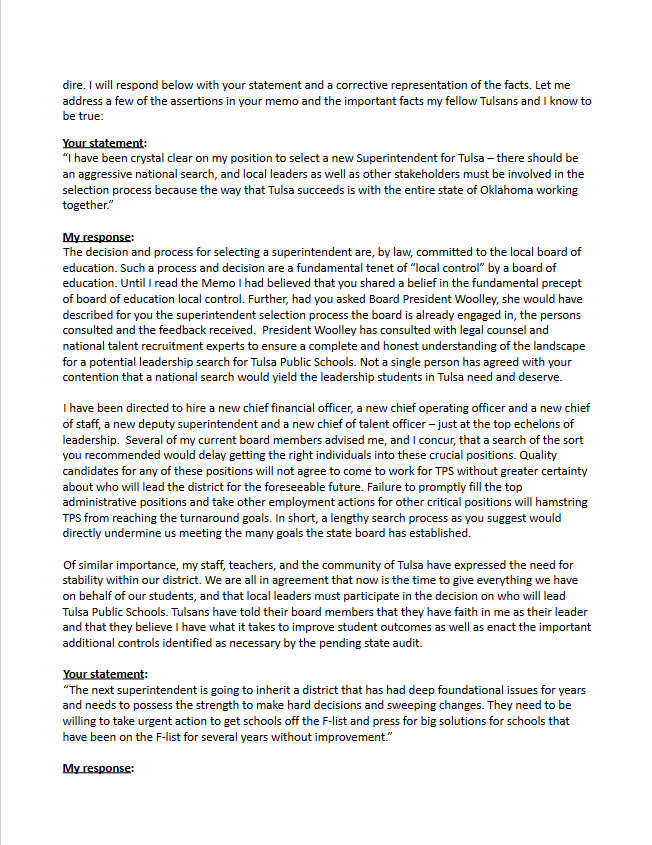 dire. I will respond below with your statement and a corrective representation of the facts. Let me address a few of the assertions in your memo and the important facts my fellow Tulsans and I know to be true:

Your statement:
"I have been crystal clear on my position to select a new Superintendent for Tulsa – there should be an aggressive national search, and local leaders as well as other stakeholders must be involved in the selection process because the way that Tulsa succeeds is with the entire state of Oklahoma working together."

My response:
The decision and process for selecting a superintendent are, by law, committed to the local board of education. Such a process and decision are a fundamental tenet of "local control" by a board of education. Until I read the Memo I had believed that you shared a belief in the fundamental precept of board of education local control. Further, had you asked Board President Woolley, she would have described for you the superintendent selection process the board is already engaged in, the persons consulted and the feedback received. President Woolley has consulted with legal counsel and national talent recruitment experts to ensure a complete and honest understanding of the landscape for a potential leadership search for Tulsa Public Schools. Not a single person has agreed with your contention that a national search would yield the leadership students in Tulsa need and deserve.

I have been directed to hire a new chief financial officer, a new chief operating officer and a new chief of staff, a new deputy superintendent and a new chief of talent officer – just at the top echelons of leadership. Several of my current board members advised me, and I concur, that a search of the sort you recommended would delay getting the right individuals into these crucial positions. Quality candidates for any of these positions will not agree to come to work for TPS without greater certainty about who will lead the district for the foreseeable future. Failure to promptly fill the top administrative positions and take other employment actions for other critical positions will hamstring TPS from reaching the turnaround goals. In short, a lengthy search process as you suggest would directly undermine us meeting the many goals the state board has established.

Of similar importance, my staff, teachers, and the community of Tulsa have expressed the need for stability within our district. We are all in agreement that now is the time to give everything we have on behalf of our students, and that local leaders must participate in the decision on who will lead Tulsa Public Schools. Tulsans have told their board members that they have faith in me as their leader and that they believe I have what it takes to improve student outcomes as well as enact the important additional controls identified as necessary by the pending state audit.

Your statement:
"The next superintendent is going to inherit a district that has had deep foundational issues for years and needs to possess the strength to make hard decisions and sweeping changes. They need to be willing to take urgent action to get schools off the F-list and press for big solutions for schools that have been on the F-list for several years without improvement."

My response: